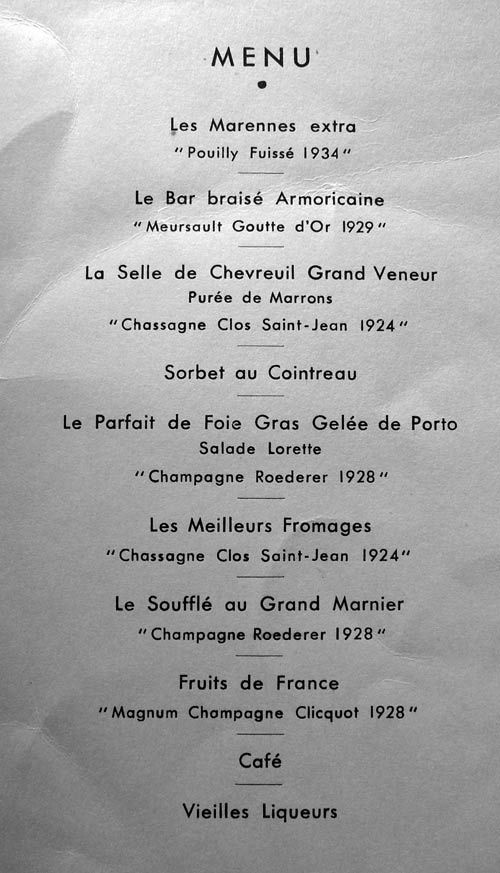 MENU

Les Marennes extra
"Pouilly Fuissé 1934"

Le Bar braisé Armoricaine
"Meursault Goutte d'Or 1929"

La Selle de Chevreuil Grand Veneur
Purée de Marrons
"Chassagne Clos Saint-Jean 1924"

Sorbet au Cointreau

Le Parfait de Foie Gras Gelée de Porto
Salade Lorette
"Champagne Roederer 1928"

Les Meilleurs Fromages
"Chassagne Clos Saint-Jean 1924"

Le Soufflé au Grand Marnier
"Champagne Roederer 1928"

Fruits de France
"Magnum Champagne Clicquot 1928"

Café

Vieilles Liqueurs